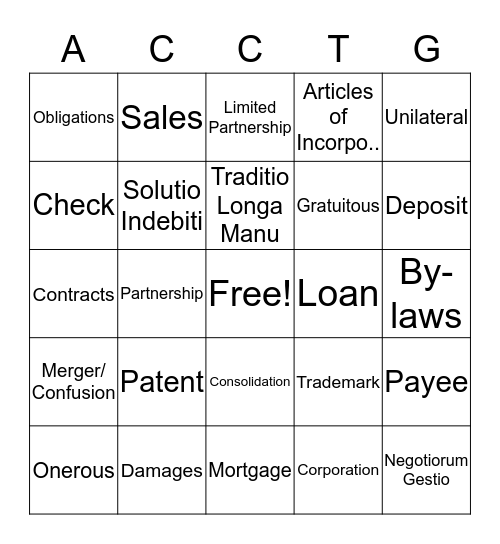 | A | C | C | T | G |
|---|---|---|---|---|
| Obligations | Sales | Limited Partnership | Articles of Incorpo.. | Unilateral |
| Check | Solutio Indebiti | Traditio Longa Manu | Gratuitous | Deposit |
| Contracts | Partnership | Free! | Loan | By-laws |
| Merger/ Confusion | Patent | Consolidation | Trademark | Payee |
| Onerous | Damages | Mortgage | Corporation | Negotiorum Gestio |